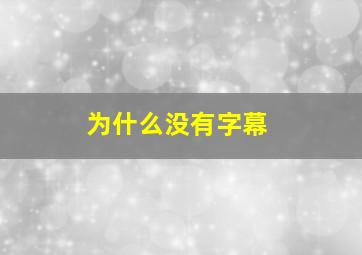 为什么没有字幕